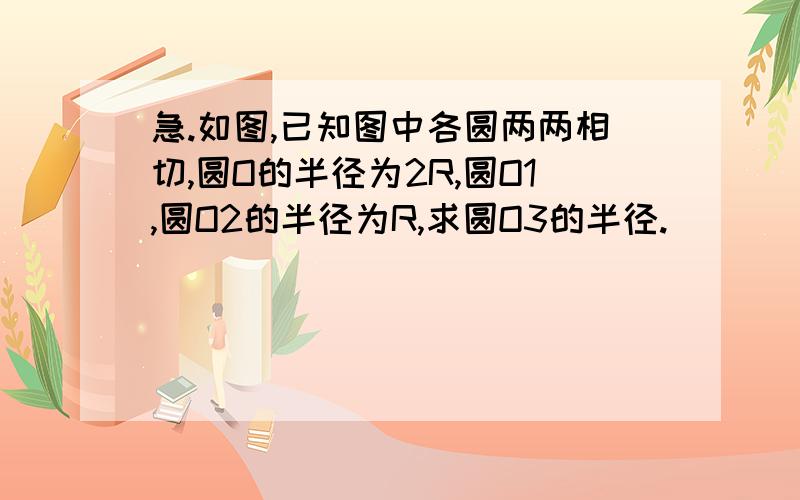 急.如图,已知图中各圆两两相切,圆O的半径为2R,圆O1,圆O2的半径为R,求圆O3的半径.